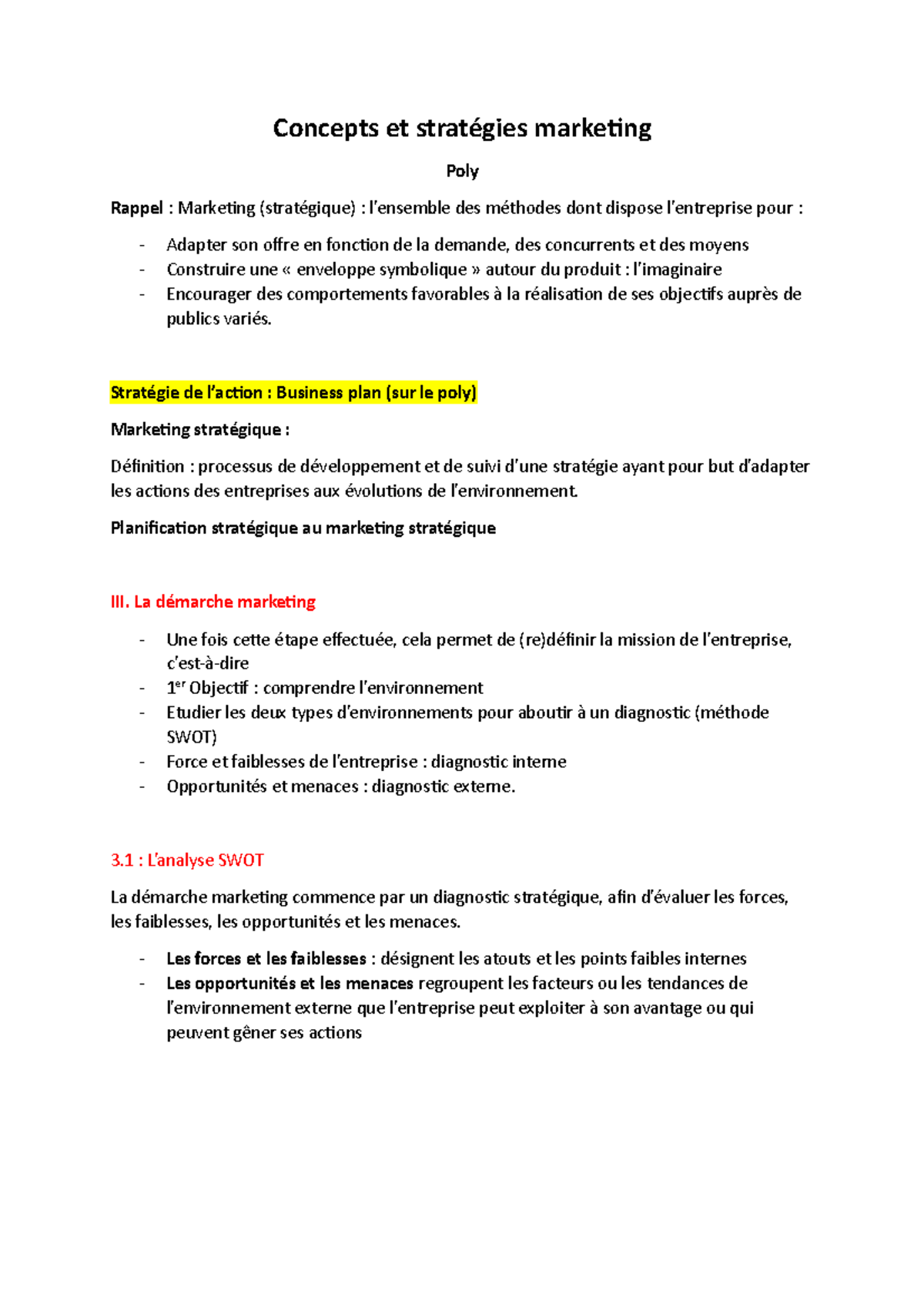 Concepts et stratégies marketing

Poly

Rappel : Marketing (stratégique) : l'ensemble des méthodes dont dispose l'entreprise pour :

- Adapter son offre en fonction de la demande, des concurrents et des moyens
- Construire une « enveloppe symbolique » autour du produit : l'imaginaire
- Encourager des comportements favorables à la réalisation de ses objectifs auprès de publics variés.

Stratégie de l'action : Business plan (sur le poly)

Marketing stratégique :

Définition : processus de développement et de suivi d'une stratégie ayant pour but d'adapter les actions des entreprises aux évolutions de l'environnement.

Planification stratégique au marketing stratégique

III. La démarche marketing

- Une fois cette étape effectuée, cela permet de (re)définir la mission de l'entreprise, c'est-à-dire
- 1$^{er}$ Objectif : comprendre l'environnement
- Etudier les deux types d'environnements pour aboutir à un diagnostic (méthode SWOT)
- Force et faiblesses de l'entreprise : diagnostic interne
- Opportunités et menaces : diagnostic externe.

3.1 : L'analyse SWOT

La démarche marketing commence par un diagnostic stratégique, afin d'évaluer les forces, les faiblesses, les opportunités et les menaces.

- Les forces et les faiblesses : désignent les atouts et les points faibles internes
- Les opportunités et les menaces regroupent les facteurs ou les tendances de l'environnement externe que l'entreprise peut exploiter à son avantage ou qui peuvent gêner ses actions